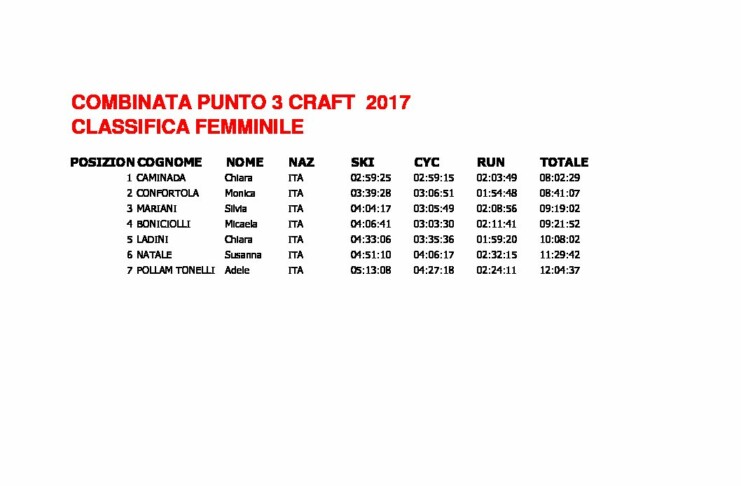 COMBINATA PUNTO 3 CRAFT 2017
CLASSIFICA FEMMINILE

| POSIZION | COGNOME | NOME | NAZ | SKI | CYC | RUN | TOTALE |
|---|---|---|---|---|---|---|---|
| 1 | CAMINADA | Chiara | ITA | 02:59:25 | 02:59:15 | 02:03:49 | 08:02:29 |
| 2 | CONFORTOLA | Monica | ITA | 03:39:28 | 03:06:51 | 01:54:48 | 08:41:07 |
| 3 | MARIANI | Silvia | ITA | 04:04:17 | 03:05:49 | 02:08:56 | 09:19:02 |
| 4 | BONICIOLLI | Micaela | ITA | 04:06:41 | 03:03:30 | 02:11:41 | 09:21:52 |
| 5 | LADINI | Chiara | ITA | 04:33:06 | 03:35:36 | 01:59:20 | 10:08:02 |
| 6 | NATALE | Susanna | ITA | 04:51:10 | 04:06:17 | 02:32:15 | 11:29:42 |
| 7 | POLLAM TONELLI | Adele | ITA | 05:13:08 | 04:27:18 | 02:24:11 | 12:04:37 |